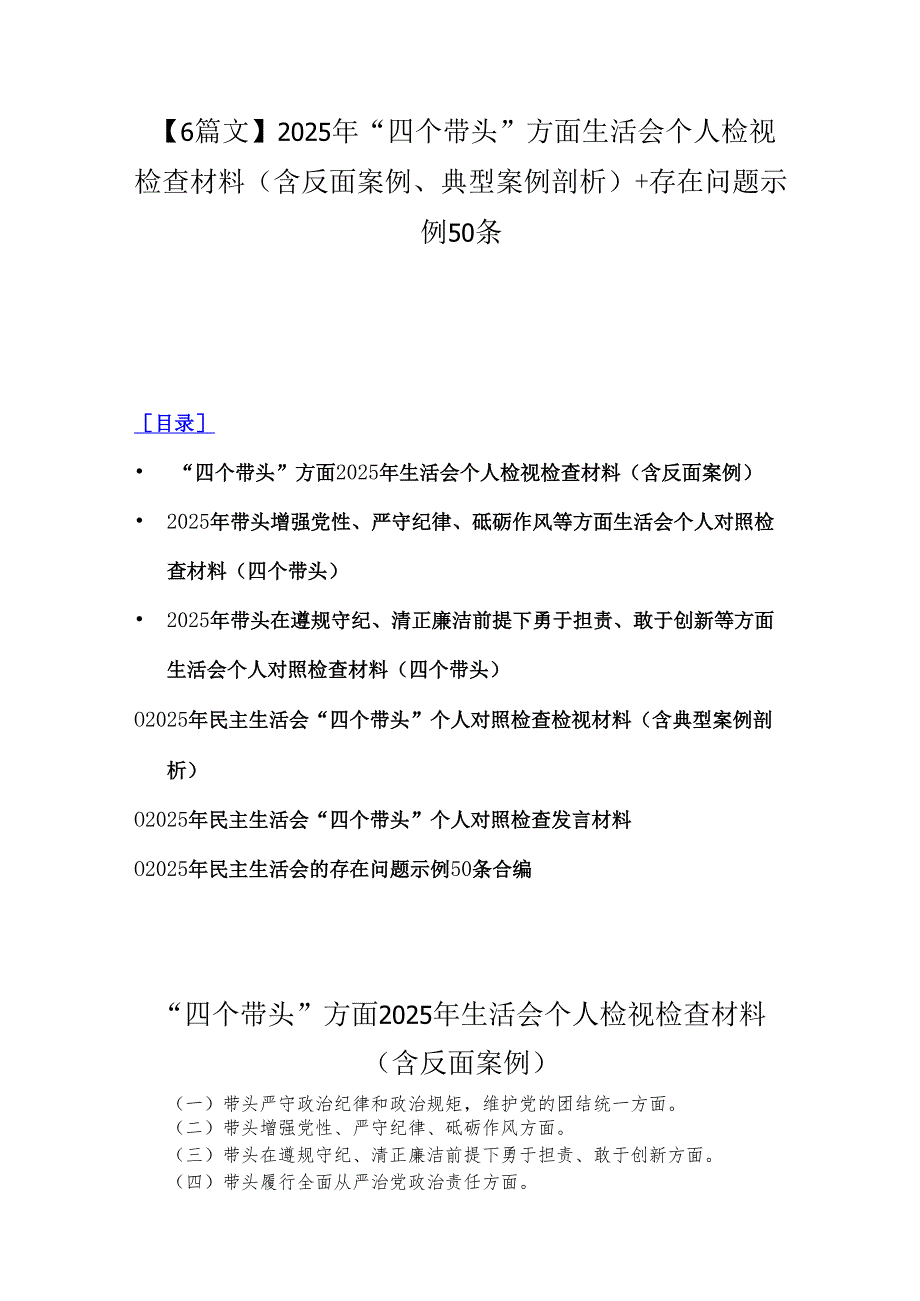 【6篇文】2025年“四个带头”方面生活会个人检视检查材料（含反面案例、典型案例剖析）+存在问题示例50条

［目录］

• “四个带头”方面2025年生活会个人检视检查材料（含反面案例）

• 2025年带头增强党性、严守纪律、砥砺作风等方面生活会个人对照检查材料（四个带头）

• 2025年带头在遵规守纪、清正廉洁前提下勇于担责、敢于创新等方面生活会个人对照检查材料（四个带头）

02025年民主生活会“四个带头”个人对照检查检视材料（含典型案例剖析）

02025年民主生活会“四个带头”个人对照检查发言材料

02025年民主生活会的存在问题示例50条合编

“四个带头”方面2025年生活会个人检视检查材料（含反面案例）

（一）带头严守政治纪律和政治规矩，维护党的团结统一方面。
（二）带头增强党性、严守纪律、砥砺作风方面。
（三）带头在遵规守纪、清正廉洁前提下勇于担责、敢于创新方面。
（四）带头履行全面从严治党政治责任方面。